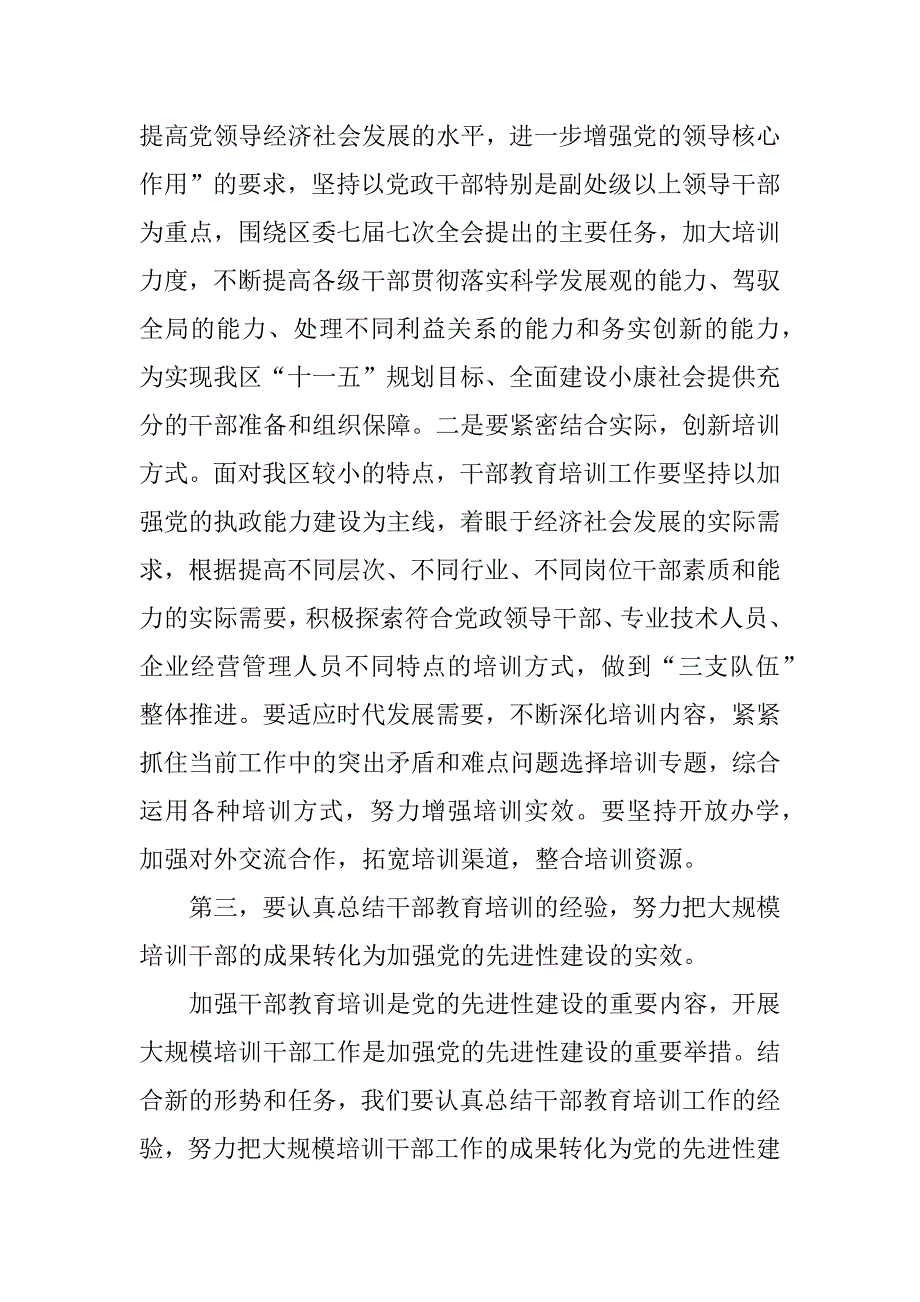 提高党领导经济社会发展的水平，进一步增强党的领导核心作用”的要求，坚持以党政干部特别是副处级以上领导干部为重点，围绕区委七届七次全会提出的主要任务，加大培训力度，不断提高各级干部贯彻落实科学发展观的能力、驾驭全局的能力、处理不同利益关系的能力和务实创新的能力，为实现我区“十一五”规划目标、全面建设小康社会提供充分的干部准备和组织保障。二是要紧密结合实际，创新培训方式。面对我区较小的特点，干部教育培训工作要坚持以加强党的执政能力建设为主线，着眼于经济社会发展的实际需求，根据提高不同层次、不同行业、不同岗位干部素质和能力的实际需要，积极探索符合党政领导干部、专业技术人员、企业经营管理人员不同特点的培训方式，做到“三支队伍”整体推进。要适应时代发展需要，不断深化培训内容，紧紧抓住当前工作中的突出矛盾和难点问题选择培训专题，综合运用各种培训方式，努力增强培训实效。要坚持开放办学，加强对外交流合作，拓宽培训渠道，整合培训资源。

第三，要认真总结干部教育培训的经验，努力把大规模培训干部的成果转化为加强党的先进性建设的实效。

加强干部教育培训是党的先进性建设的重要内容，开展大规模培训干部工作是加强党的先进性建设的重要举措。结合新的形势和任务，我们要认真总结干部教育培训工作的经验，努力把大规模培训干部工作的成果转化为党的先进性建